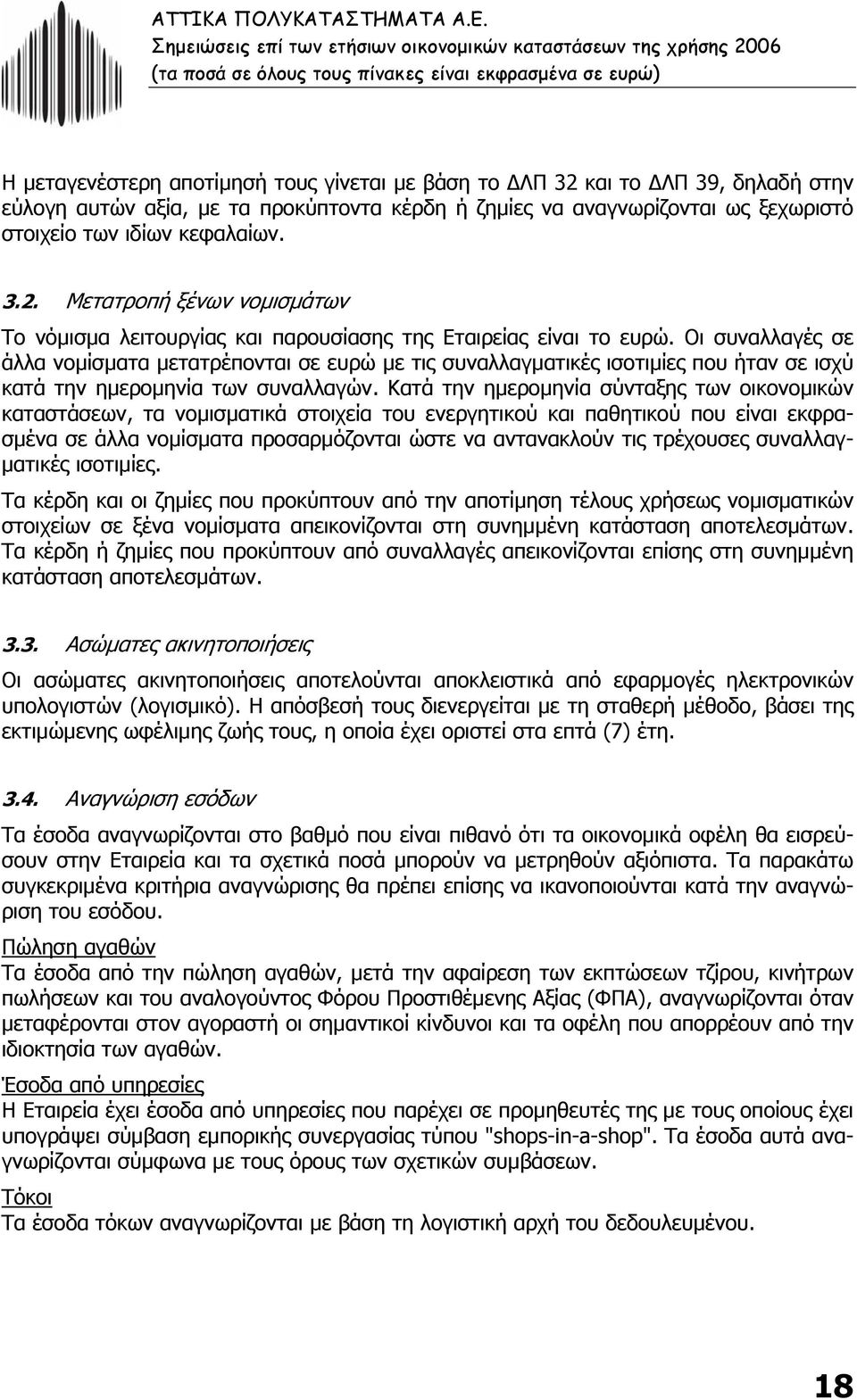 ΑΤΤΙΚΑ ΠΟΛΥΚΑΤΑΣΤΗΜΑΤΑ Α.Ε.
Σημειώσεις επί των ετήσιων οικονομικών καταστάσεων της χρήσης 2006
(τα ποσά σε όλους τους πίνακες είναι εκφρασμένα σε ευρώ)

Η μεταγενέστερη αποτίμησή τους γίνεται με βάση το ΔΛΠ 32 και το ΔΛΠ 39, δηλαδή στην εύλογη αυτών αξία, με τα προκύπτοντα κέρδη ή ζημίες να αναγνωρίζονται ως ξεχωριστό στοιχείο των ιδίων κεφαλαίων.

3.2. Μετατροπή ξένων νομισμάτων

Το νόμισμα λειτουργίας και παρουσίασης της Εταιρείας είναι το ευρώ. Οι συναλλαγές σε άλλα νομίσματα μετατρέπονται σε ευρώ με τις συναλλαγματικές ισοτιμίες που ήταν σε ισχύ κατά την ημερομηνία των συναλλαγών. Κατά την ημερομηνία σύνταξης των οικονομικών καταστάσεων, τα νομισματικά στοιχεία του ενεργητικού και παθητικού που είναι εκφρασμένα σε άλλα νομίσματα προσαρμόζονται ώστε να αντανακλούν τις τρέχουσες συναλλαγματικές ισοτιμίες.

Τα κέρδη και οι ζημίες που προκύπτουν από την αποτίμηση τέλους χρήσεως νομισματικών στοιχείων σε ξένα νομίσματα απεικονίζονται στη συνημμένη κατάσταση αποτελεσμάτων. Τα κέρδη ή ζημίες που προκύπτουν από συναλλαγές απεικονίζονται επίσης στη συνημμένη κατάσταση αποτελεσμάτων.

3.3. Ασώματες ακινητοποιήσεις

Οι ασώματες ακινητοποιήσεις αποτελούνται αποκλειστικά από εφαρμογές ηλεκτρονικών υπολογιστών (λογισμικό). Η απόσβεσή τους διενεργείται με τη σταθερή μέθοδο, βάσει της εκτιμώμενης ωφέλιμης ζωής τους, η οποία έχει οριστεί στα επτά (7) έτη.

3.4. Αναγνώριση εσόδων

Τα έσοδα αναγνωρίζονται στο βαθμό που είναι πιθανό ότι τα οικονομικά οφέλη θα εισρεύσουν στην Εταιρεία και τα σχετικά ποσά μπορούν να μετρηθούν αξιόπιστα. Τα παρακάτω συγκεκριμένα κριτήρια αναγνώρισης θα πρέπει επίσης να ικανοποιούνται κατά την αναγνώριση του εσόδου.

Πώληση αγαθών
Τα έσοδα από την πώληση αγαθών, μετά την αφαίρεση των εκπτώσεων τζίρου, κινήτρων πωλήσεων και του αναλογούντος Φόρου Προστιθέμενης Αξίας (ΦΠΑ), αναγνωρίζονται όταν μεταφέρονται στον αγοραστή οι σημαντικοί κίνδυνοι και τα οφέλη που απορρέουν από την ιδιοκτησία των αγαθών.

Έσοδα από υπηρεσίες
Η Εταιρεία έχει έσοδα από υπηρεσίες που παρέχει σε προμηθευτές της με τους οποίους έχει υπογράψει σύμβαση εμπορικής συνεργασίας τύπου "shops-in-a-shop". Τα έσοδα αυτά αναγνωρίζονται σύμφωνα με τους όρους των σχετικών συμβάσεων.

Τόκοι
Τα έσοδα τόκων αναγνωρίζονται με βάση τη λογιστική αρχή του δεδουλευμένου.

18